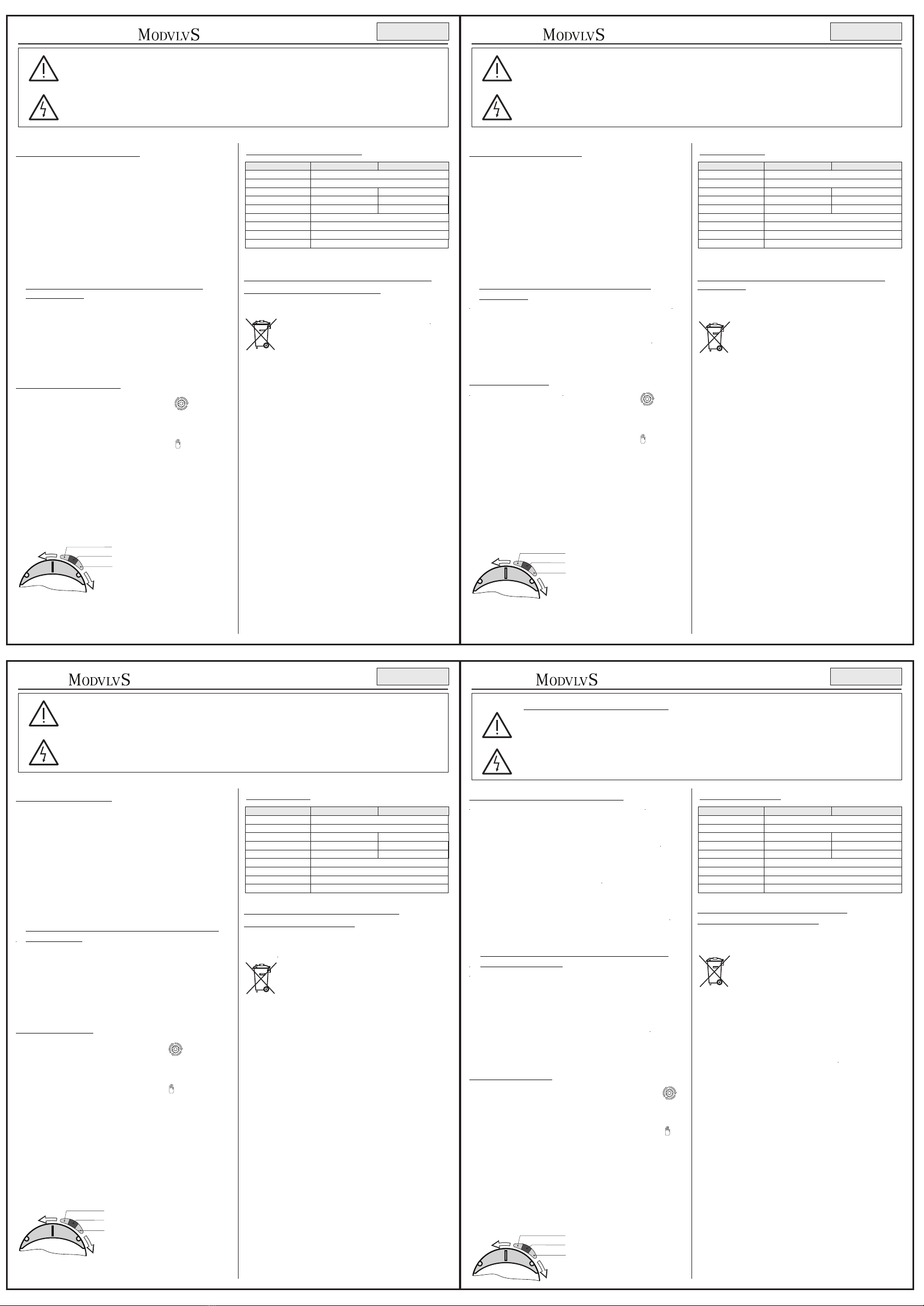 MODVLVS

MODVLVS

MODVLVS

MODVLVS